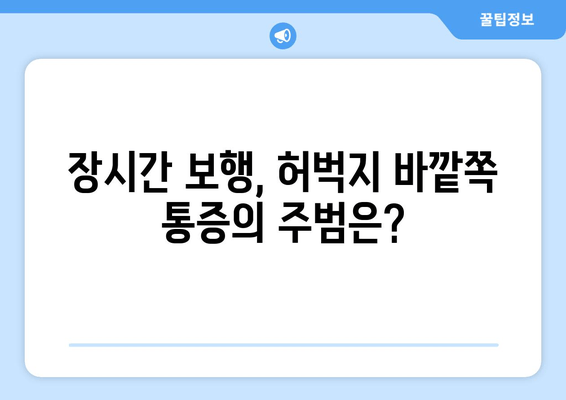 꿀팁정보

장시간 보행, 허벅지 바깥쪽 통증의 주범은?